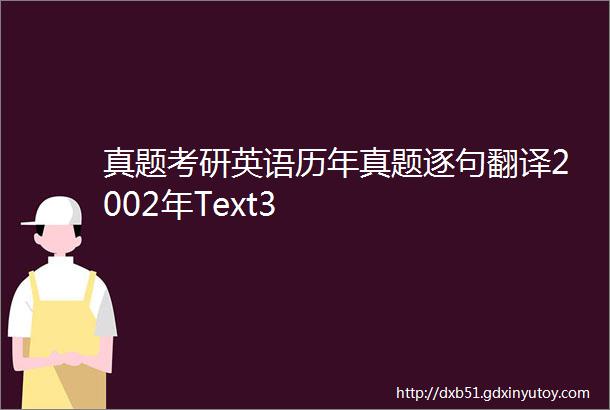 真题考研英语历年真题逐句翻译2002年Text3

http://dxb51.gdxinyutoy.com